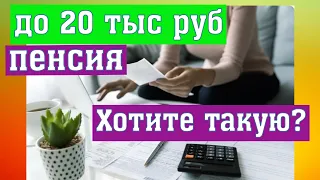 до 20 тыс руб
пенсия
Хотите такую?